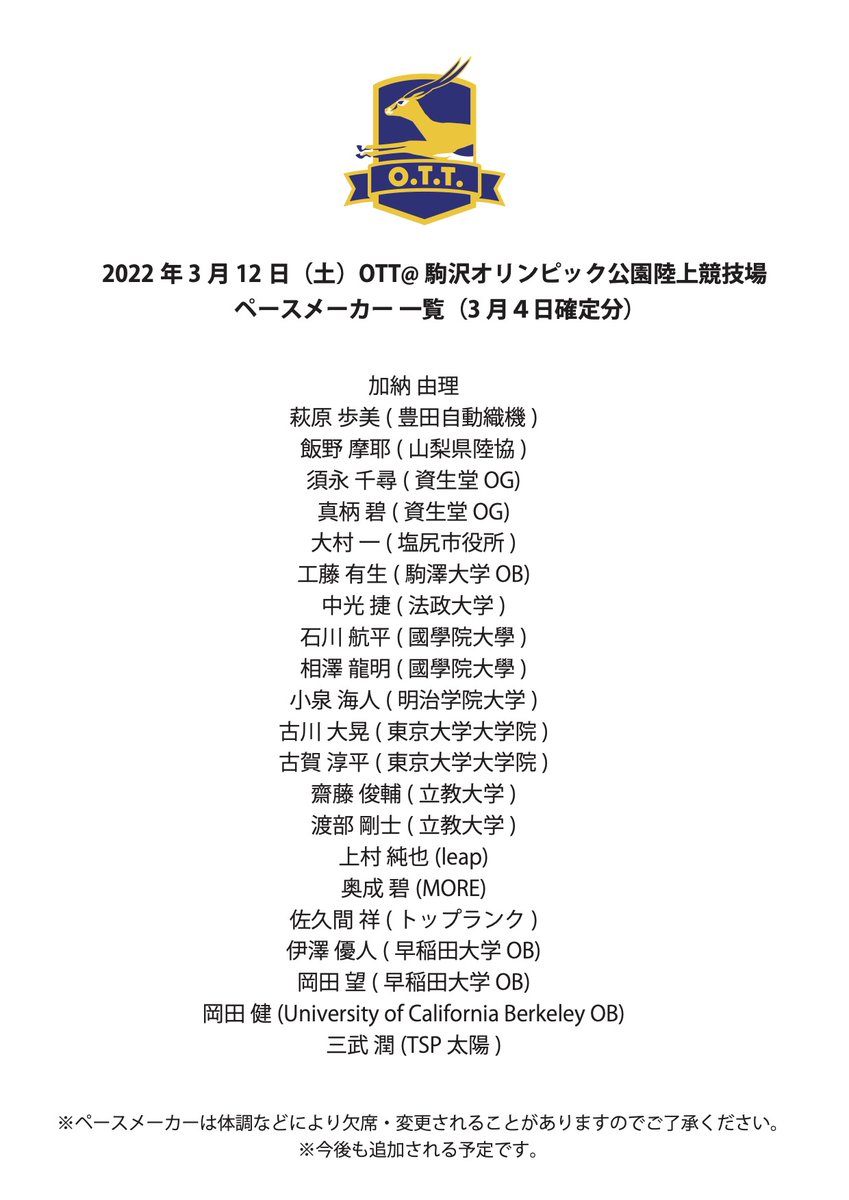 O.T.T.

2022 年 3 月 12 日（土）OTT@ 駒沢オリンピック公園陸上競技場
ペースメーカー 一覧（3 月 4 日確定分）

加納 由理
萩原 歩美 ( 豊田自動織機 )
飯野 摩耶 ( 山梨県陸協 )
須永 千尋 ( 資生堂 OG)
真柄 碧 ( 資生堂 OG)
大村 一 ( 塩尻市役所 )
工藤 有生 ( 駒澤大学 OB)
中光 捷 ( 法政大学 )
石川 航平 ( 國學院大學 )
相澤 龍明 ( 國學院大學 )
小泉 海人 ( 明治学院大学 )
古川 大晃 ( 東京大学大学院 )
古賀 淳平 ( 東京大学大学院 )
齋藤 俊輔 ( 立教大学 )
渡部 剛士 ( 立教大学 )
上村 純也 (leap)
奥成 碧 (MORE)
佐久間 祥 ( トップランク )
伊澤 優人 ( 早稲田大学 OB)
岡田 望 ( 早稲田大学 OB)
岡田 健 (University of California Berkeley OB)
三武 潤 (TSP 太陽 )

※ペースメーカーは体調などにより欠席・変更されることがありますのでご了承ください。
※今後も追加される予定です。